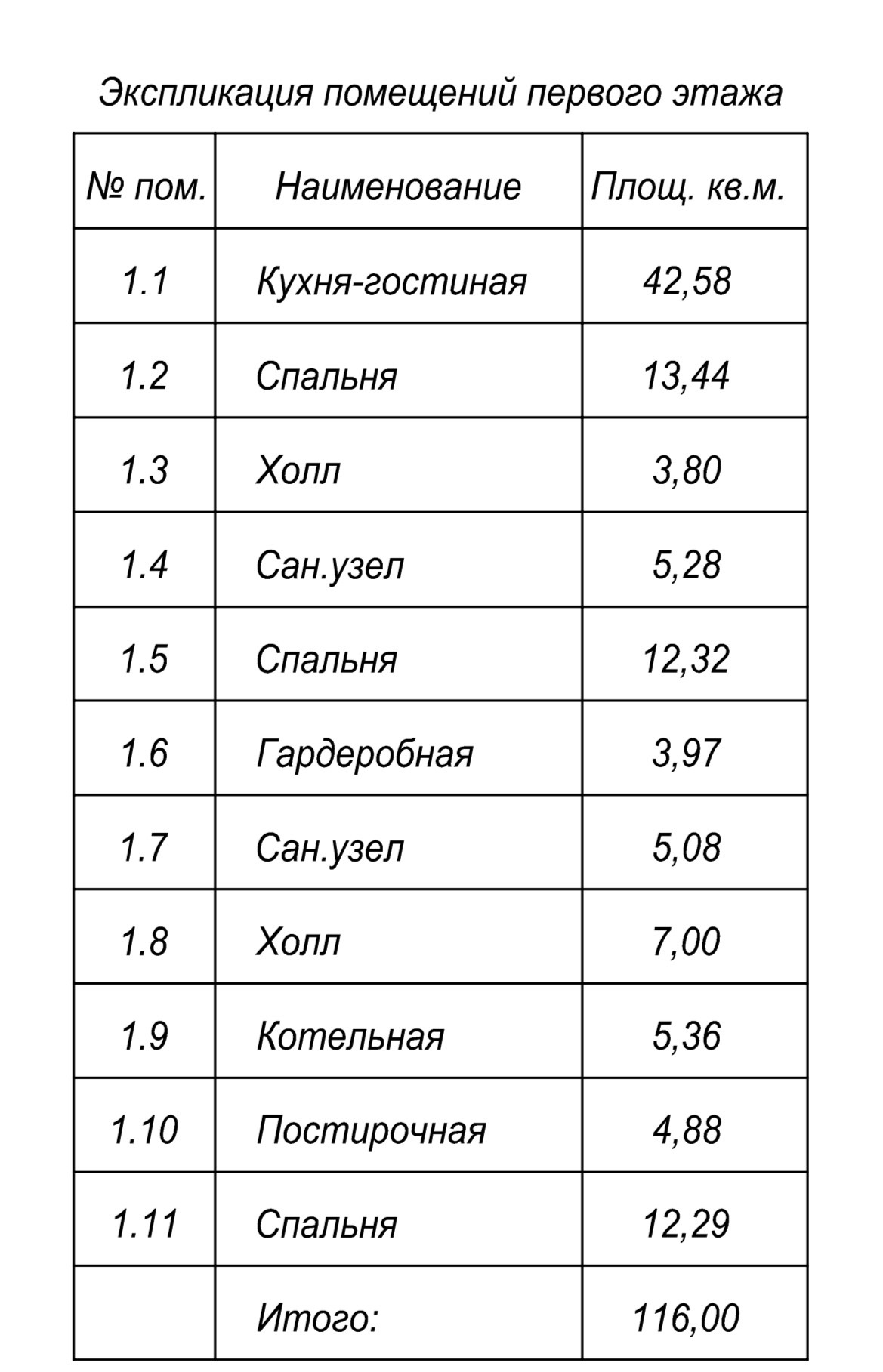 Экспликация помещений первого этажа

| № пом. | Наименование | Площ. кв.м. |
|---|---|---|
| 1.1 | Кухня-гостиная | 42,58 |
| 1.2 | Спальня | 13,44 |
| 1.3 | Холл | 3,80 |
| 1.4 | Сан.узел | 5,28 |
| 1.5 | Спальня | 12,32 |
| 1.6 | Гардеробная | 3,97 |
| 1.7 | Сан.узел | 5,08 |
| 1.8 | Холл | 7,00 |
| 1.9 | Котельная | 5,36 |
| 1.10 | Постирочная | 4,88 |
| 1.11 | Спальня | 12,29 |
|  | Итого: | 116,00 |